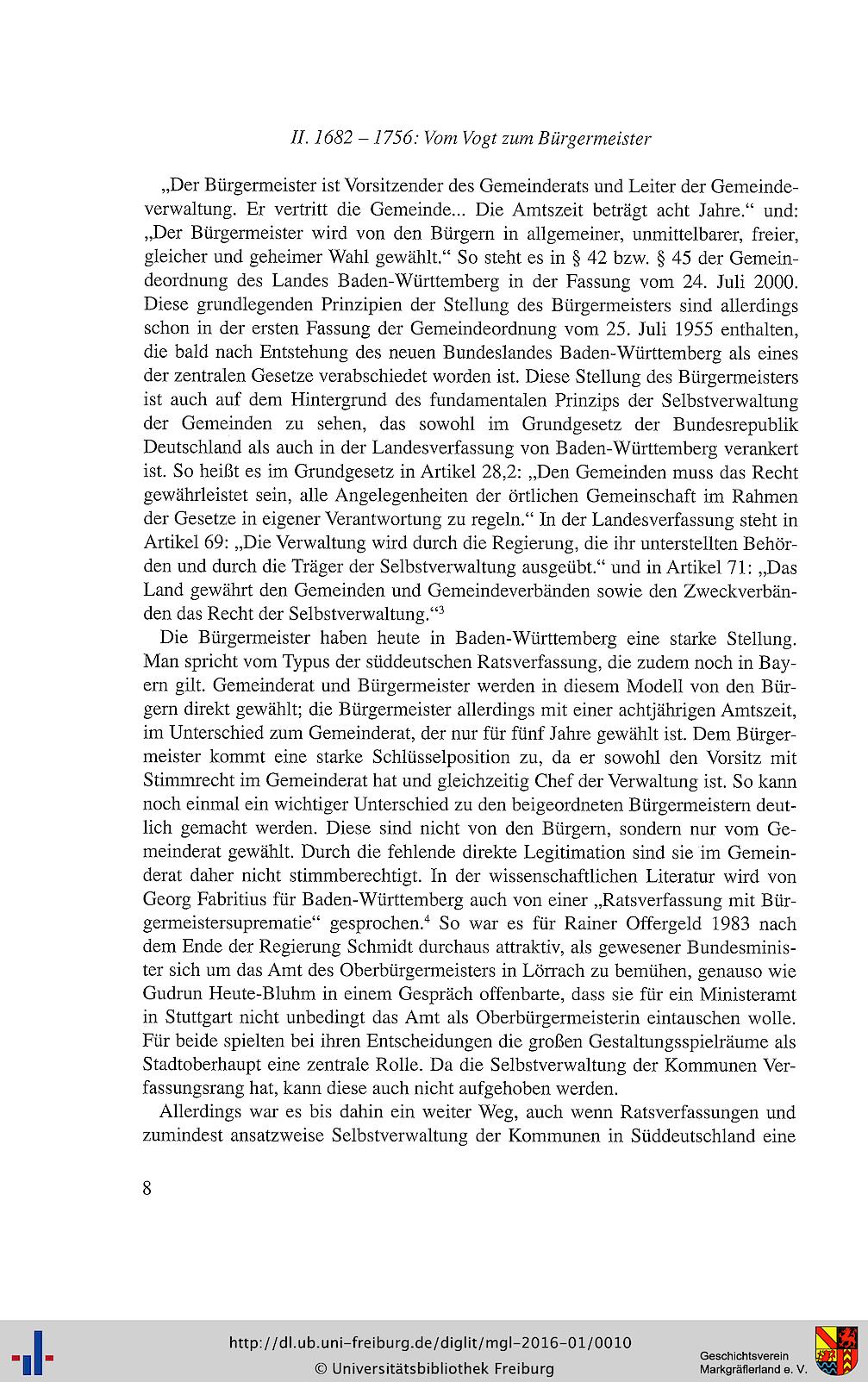 II. 1682 – 1756: Vom Vogt zum Bürgermeister

„Der Bürgermeister ist Vorsitzender des Gemeinderats und Leiter der Gemeindeverwaltung. Er vertritt die Gemeinde... Die Amtszeit beträgt acht Jahre.“ und: „Der Bürgermeister wird von den Bürgern in allgemeiner, unmittelbarer, freier, gleicher und geheimer Wahl gewählt.“ So steht es in § 42 bzw. § 45 der Gemeindeordnung des Landes Baden-Württemberg in der Fassung vom 24. Juli 2000. Diese grundlegenden Prinzipien der Stellung des Bürgermeisters sind allerdings schon in der ersten Fassung der Gemeindeordnung vom 25. Juli 1955 enthalten, die bald nach Entstehung des neuen Bundeslandes Baden-Württemberg als eines der zentralen Gesetze verabschiedet worden ist. Diese Stellung des Bürgermeisters ist auch auf dem Hintergrund des fundamentalen Prinzips der Selbstverwaltung der Gemeinden zu sehen, das sowohl im Grundgesetz der Bundesrepublik Deutschland als auch in der Landesverfassung von Baden-Württemberg verankert ist. So heißt es im Grundgesetz in Artikel 28,2: „Den Gemeinden muss das Recht gewährleistet sein, alle Angelegenheiten der örtlichen Gemeinschaft im Rahmen der Gesetze in eigener Verantwortung zu regeln.“ In der Landesverfassung steht in Artikel 69: „Die Verwaltung wird durch die Regierung, die ihr unterstellten Behörden und durch die Träger der Selbstverwaltung ausgeübt.“ und in Artikel 71: „Das Land gewährt den Gemeinden und Gemeindeverbänden sowie den Zweckverbänden das Recht der Selbstverwaltung.“$^3$

Die Bürgermeister haben heute in Baden-Württemberg eine starke Stellung. Man spricht vom Typus der süddeutschen Ratsverfassung, die zudem noch in Bayern gilt. Gemeinderat und Bürgermeister werden in diesem Modell von den Bürgern direkt gewählt; die Bürgermeister allerdings mit einer achtjährigen Amtszeit, im Unterschied zum Gemeinderat, der nur für fünf Jahre gewählt ist. Dem Bürgermeister kommt eine starke Schlüsselposition zu, da er sowohl den Vorsitz mit Stimmrecht im Gemeinderat hat und gleichzeitig Chef der Verwaltung ist. So kann noch einmal ein wichtiger Unterschied zu den beigeordneten Bürgermeistern deutlich gemacht werden. Diese sind nicht von den Bürgern, sondern nur vom Gemeinderat gewählt. Durch die fehlende direkte Legitimation sind sie im Gemeinderat daher nicht stimmberechtigt. In der wissenschaftlichen Literatur wird von Georg Fabritius für Baden-Württemberg auch von einer „Ratsverfassung mit Bürgermeistersuprematie“ gesprochen.$^4$ So war es für Rainer Offergeld 1983 nach dem Ende der Regierung Schmidt durchaus attraktiv, als gewesener Bundesminister sich um das Amt des Oberbürgermeisters in Lörrach zu bemühen, genauso wie Gudrun Heute-Bluhm in einem Gespräch offenbarte, dass sie für ein Ministeramt in Stuttgart nicht unbedingt das Amt als Oberbürgermeisterin eintauschen wolle. Für beide spielten bei ihren Entscheidungen die großen Gestaltungsspielräume als Stadtoberhaupt eine zentrale Rolle. Da die Selbstverwaltung der Kommunen Verfassungsrang hat, kann diese auch nicht aufgehoben werden.

Allerdings war es bis dahin ein weiter Weg, auch wenn Ratsverfassungen und zumindest ansatzweise Selbstverwaltung der Kommunen in Süddeutschland eine

8

http://dl.ub.uni-freiburg.de/diglit/mgl-2016-01/0010
© Universitätsbibliothek Freiburg
Geschichtsverein Markgräflerland e. V.